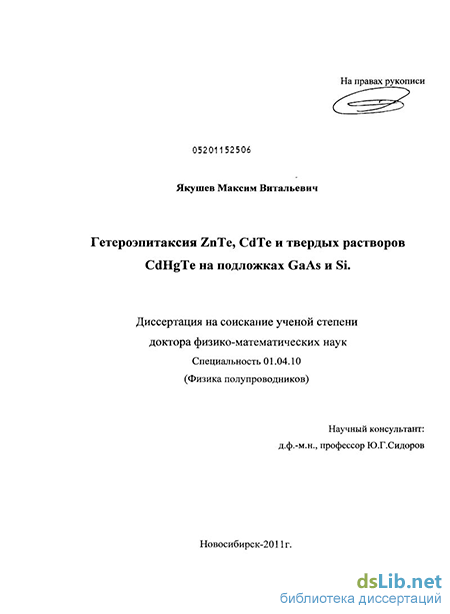 На правах рукописи

05201152506

Якушев Максим Витальевич

Гетероэпитаксия ZnTe, CdTe и твердых растворов CdHgTe на подложках GaAs и Si.

Диссертация на соискание ученой степени доктора физико-математических наук Специальность 01.04.10 (Физика полупроводников)

Научный консультант: д.ф.-м.н., профессор Ю.Г.Сидоров

Новосибирск-2011г.

dsLib.net
библиотека диссертаций